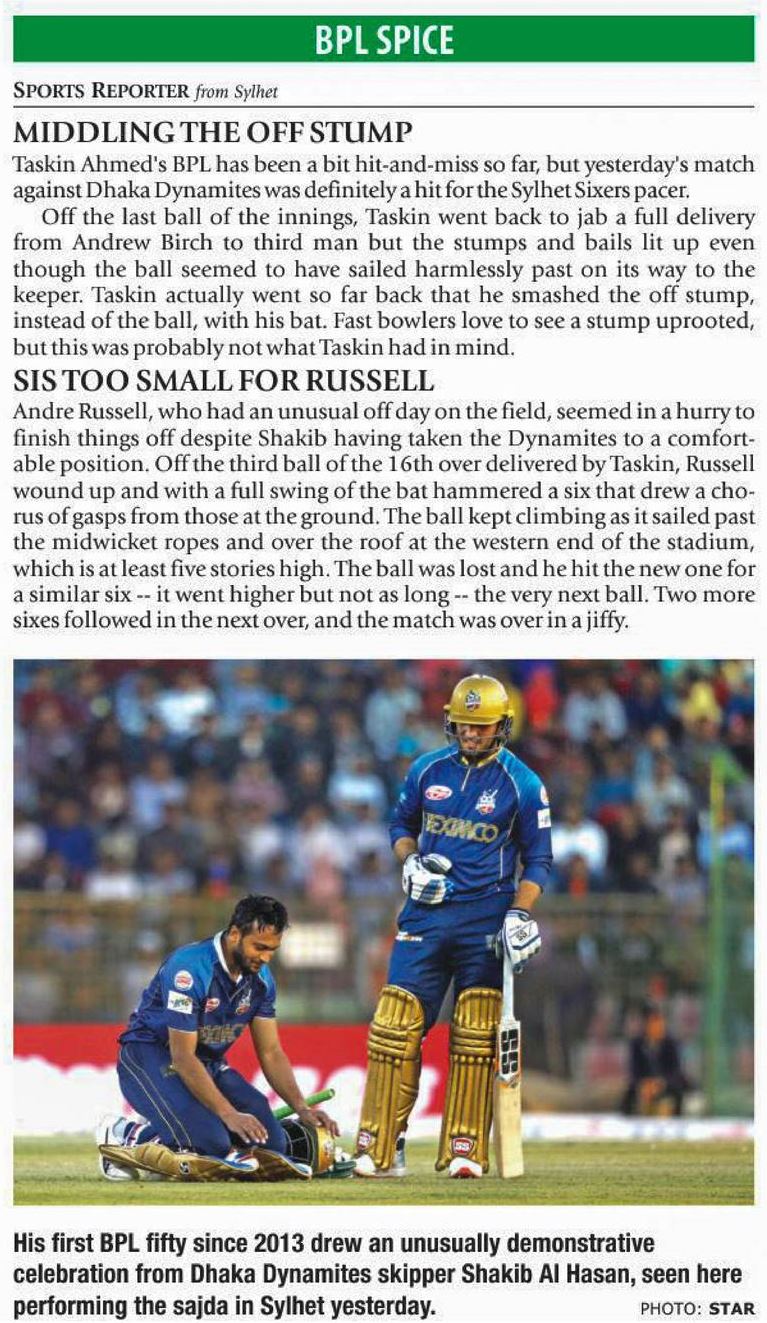 BPL SPICE

SPORTS REPORTER from Sylhet

MIDDLING THE OFF STUMP

Taskin Ahmed's BPL has been a bit hit-and-miss so far, but yesterday's match against Dhaka Dynamites was definitely a hit for the Sylhet Sixers pacer.

Off the last ball of the innings, Taskin went back to jab a full delivery from Andrew Birch to third man but the stumps and bails lit up even though the ball seemed to have sailed harmlessly past on its way to the keeper. Taskin actually went so far back that he smashed the off stump, instead of the ball, with his bat. Fast bowlers love to see a stump uprooted, but this was probably not what Taskin had in mind.

SIS TOO SMALL FOR RUSSELL

Andre Russell, who had an unusual off day on the field, seemed in a hurry to finish things off despite Shakib having taken the Dynamites to a comfortable position. Off the third ball of the 16th over delivered by Taskin, Russell wound up and with a full swing of the bat hammered a six that drew a chorus of gasps from those at the ground. The ball kept climbing as it sailed past the midwicket ropes and over the roof at the western end of the stadium, which is at least five stories high. The ball was lost and he hit the new one for a similar six -- it went higher but not as long -- the very next ball. Two more sixes followed in the next over, and the match was over in a jiffy.

BEXIMCO

His first BPL fifty since 2013 drew an unusually demonstrative celebration from Dhaka Dynamites skipper Shakib Al Hasan, seen here performing the sajda in Sylhet yesterday. PHOTO: STAR